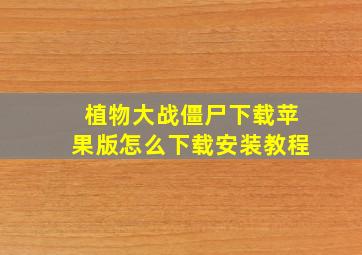 植物大战僵尸下载苹果版怎么下载安装教程